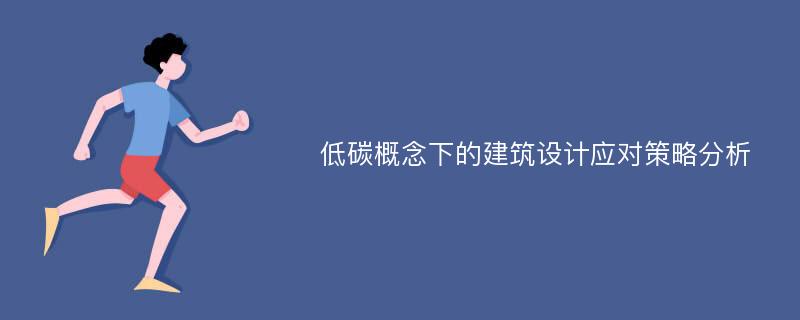 低碳概念下的建筑设计应对策略分析